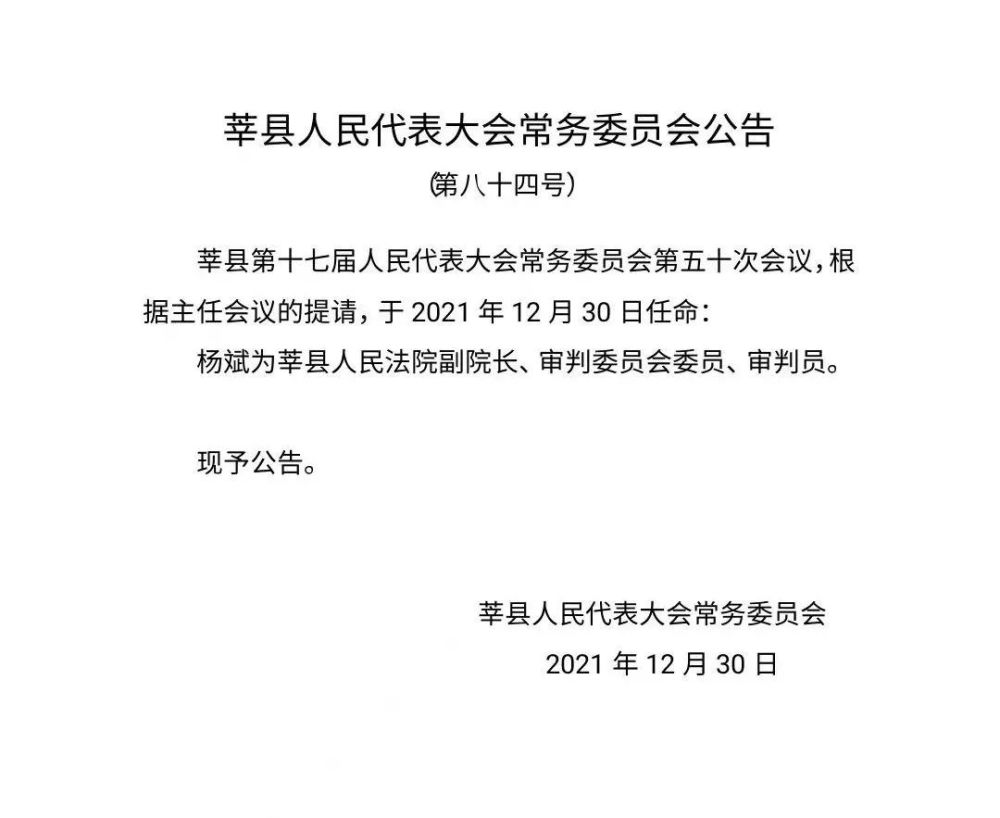 莘县人民代表大会常务委员会公告

（第八十四号）

莘县第十七届人民代表大会常务委员会第五十次会议，根据主任会议的提请，于 2021 年 12 月 30 日任命：

杨斌为莘县人民法院副院长、审判委员会委员、审判员。

现予公告。

莘县人民代表大会常务委员会

2021 年 12 月 30 日